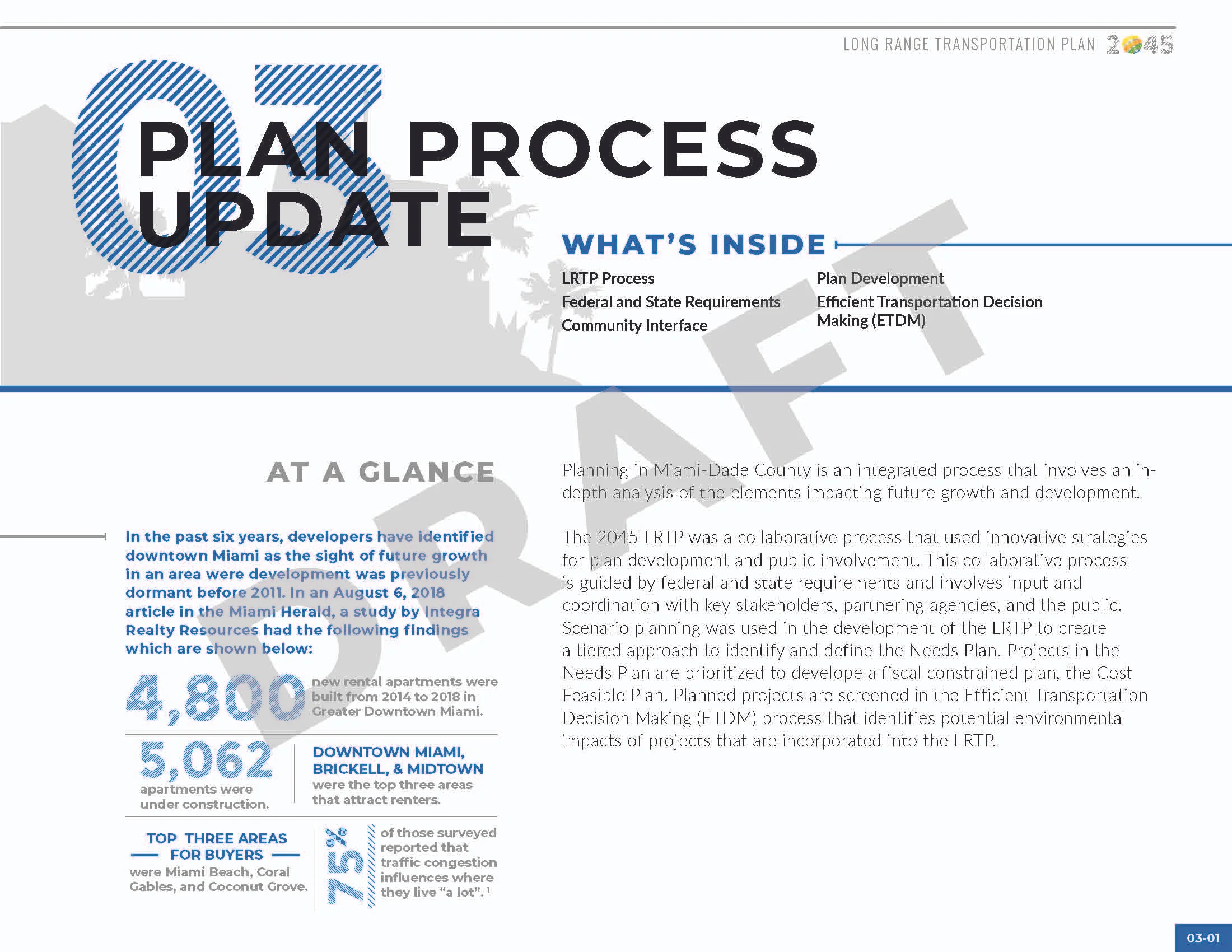 LONG RANGE TRANSPORTATION PLAN 2045

03

PLAN PROCESS UPDATE

WHAT'S INSIDE

LRTP Process
Federal and State Requirements
Community Interface

Plan Development
Efficient Transportation Decision Making (ETDM)

AT A GLANCE

In the past six years, developers have identified downtown Miami as the sight of future growth in an area were development was previously dormant before 2011. In an August 6, 2018 article in the Miami Herald, a study by Integra Realty Resources had the following findings which are shown below:

4,800 new rental apartments were built from 2014 to 2018 in Greater Downtown Miami.

5,062 apartments were under construction.

DOWNTOWN MIAMI, BRICKELL, & MIDTOWN were the top three areas that attract renters.

TOP THREE AREAS FOR BUYERS were Miami Beach, Coral Gables, and Coconut Grove.

75% of those surveyed reported that traffic congestion influences where they live "a lot". $^{1}$

Planning in Miami-Dade County is an integrated process that involves an in-depth analysis of the elements impacting future growth and development.

The 2045 LRTP was a collaborative process that used innovative strategies for plan development and public involvement. This collaborative process is guided by federal and state requirements and involves input and coordination with key stakeholders, partnering agencies, and the public. Scenario planning was used in the development of the LRTP to create a tiered approach to identify and define the Needs Plan. Projects in the Needs Plan are prioritized to develope a fiscal constrained plan, the Cost Feasible Plan. Planned projects are screened in the Efficient Transportation Decision Making (ETDM) process that identifies potential environmental impacts of projects that are incorporated into the LRTP.

03-01

DRAFT